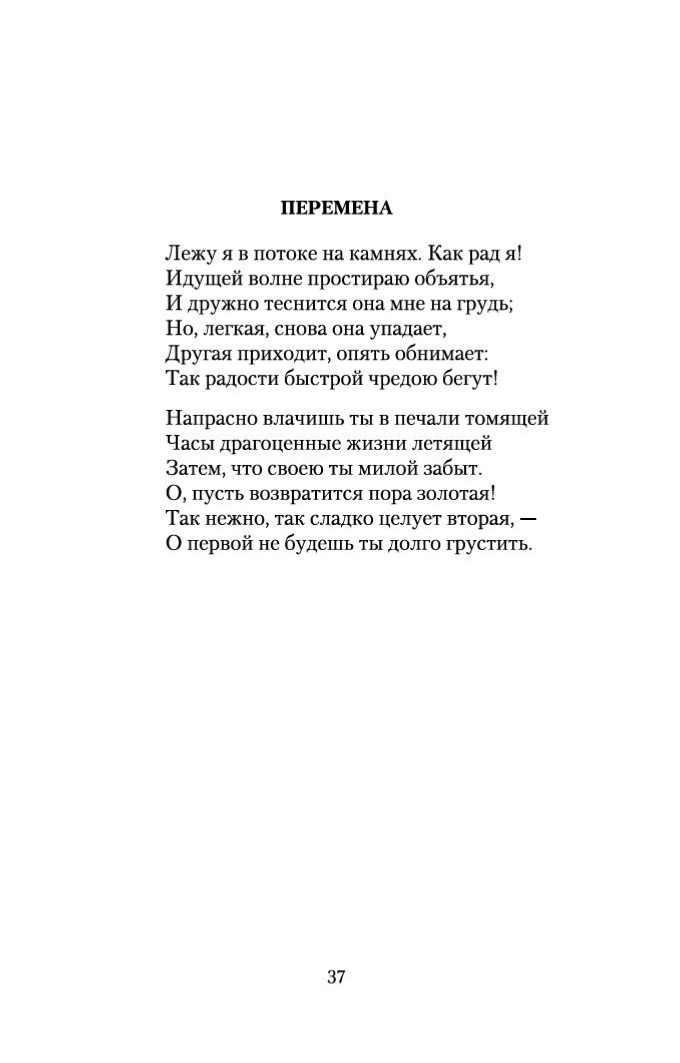 ПЕРЕМЕНА

Лежу я в потоке на камнях. Как рад я!
Идущей волне простираю объятья,
И дружно теснится она мне на грудь;
Но, легкая, снова она упадает,
Другая приходит, опять обнимает:
Так радости быстрой чредою бегут!

Напрасно влачишь ты в печали томящей
Часы драгоценные жизни летящей
Затем, что своею ты милой забыт.
О, пусть возвратится пора золотая!
Так нежно, так сладко целует вторая, —
О первой не будешь ты долго грустить.

37